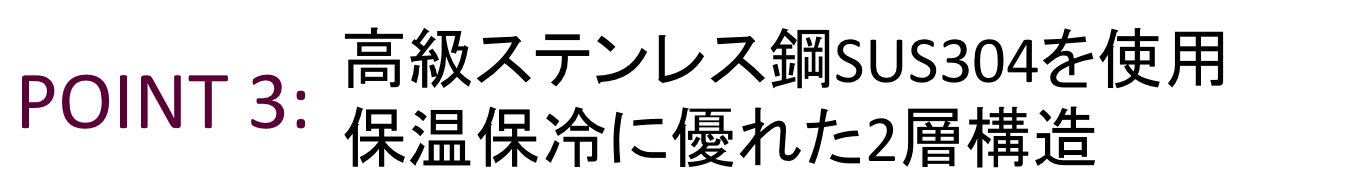 POINT 3: 高級ステンレス鋼SUS304を使用
保温保冷に優れた2層構造